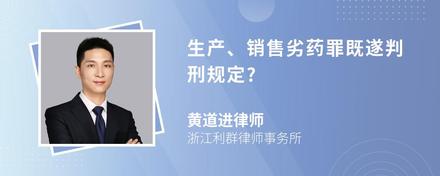 生产、销售劣药罪既遂判刑规定?

黄道进律师
浙江利群律师事务所